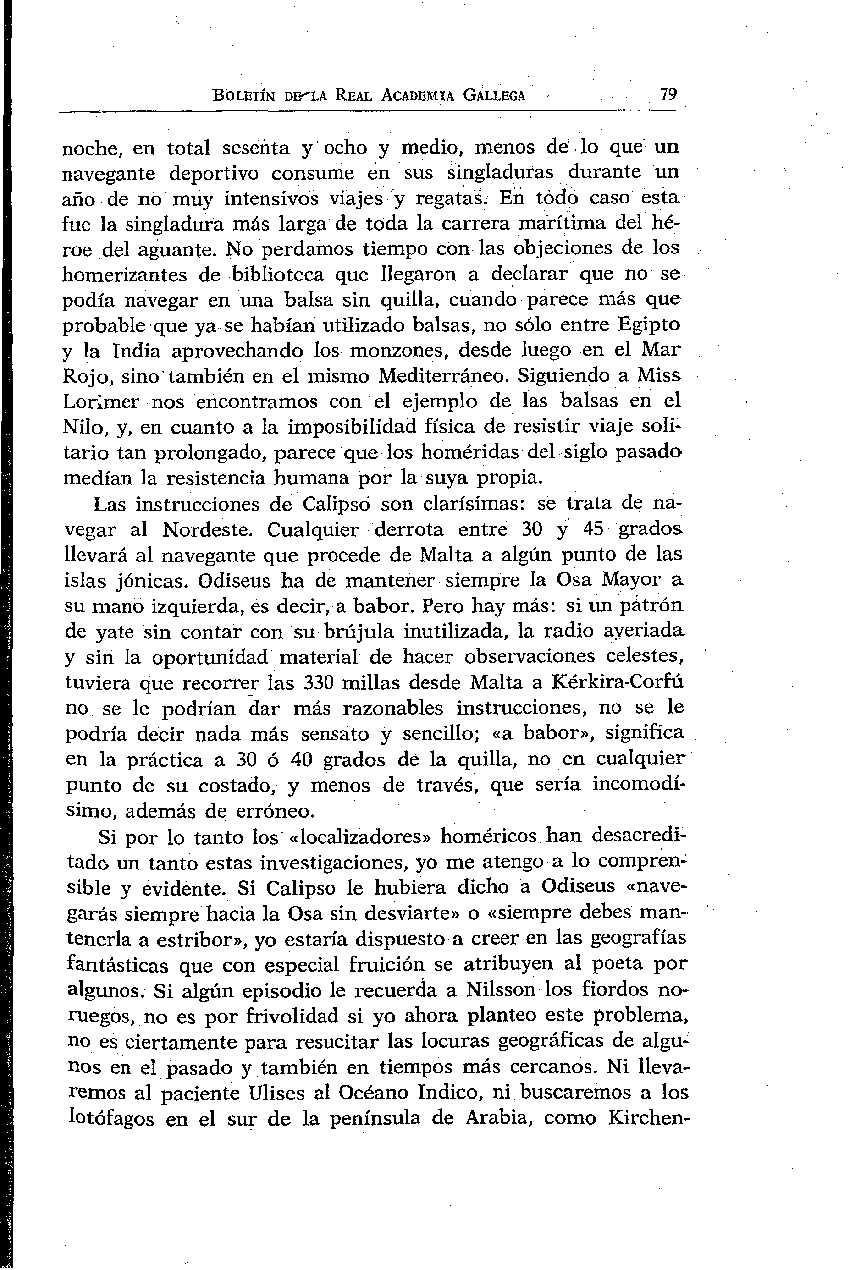 BOLETÍN DE LA REAL ACADEMIA GALLEGA 79

noche, en total sesenta y ocho y medio, menos de lo que un navegante deportivo consume en sus singladuras durante un año de no muy intensivos viajes y regatas. En todo caso esta fue la singladura más larga de toda la carrera marítima del héroe del aguante. No perdamos tiempo con las objeciones de los homerizantes de biblioteca que llegaron a declarar que no se podía navegar en una balsa sin quilla, cuando parece más que probable que ya se habían utilizado balsas, no sólo entre Egipto y la India aprovechando los monzones, desde luego en el Mar Rojo, sino también en el mismo Mediterráneo. Siguiendo a Miss Lorimer nos encontramos con el ejemplo de las balsas en el Nilo, y, en cuanto a la imposibilidad física de resistir viaje solitario tan prolongado, parece que los homéridas del siglo pasado medían la resistencia humana por la suya propia.

Las instrucciones de Calipso son clarísimas: se trata de navegar al Nordeste. Cualquier derrota entre 30 y 45 grados llevará al navegante que procede de Malta a algún punto de las islas jónicas. Odiseus ha de mantener siempre la Osa Mayor a su mano izquierda, es decir, a babor. Pero hay más: si un patrón de yate sin contar con su brújula inutilizada, la radio averiada y sin la oportunidad material de hacer observaciones celestes, tuviera que recorrer las 330 millas desde Malta a Kérkira-Corfú no se le podrían dar más razonables instrucciones, no se le podría decir nada más sensato y sencillo; «a babor», significa en la práctica a 30 ó 40 grados de la quilla, no en cualquier punto de su costado, y menos de través, que sería incomodísimo, además de erróneo.

Si por lo tanto los «localizadores» homéricos han desacreditado un tanto estas investigaciones, yo me atengo a lo comprensible y evidente. Si Calipso le hubiera dicho a Odiseus «navegarás siempre hacia la Osa sin desviarte» o «siempre debes mantenerla a estribor», yo estaría dispuesto a creer en las geografías fantásticas que con especial fruición se atribuyen al poeta por algunos. Si algún episodio le recuerda a Nilsson los fiordos noruegos, no es por frivolidad si yo ahora planteo este problema, no es ciertamente para resucitar las locuras geográficas de algunos en el pasado y también en tiempos más cercanos. Ni llevaremos al paciente Ulises al Océano Indico, ni buscaremos a los lotófagos en el sur de la península de Arabia, como Kirchen-